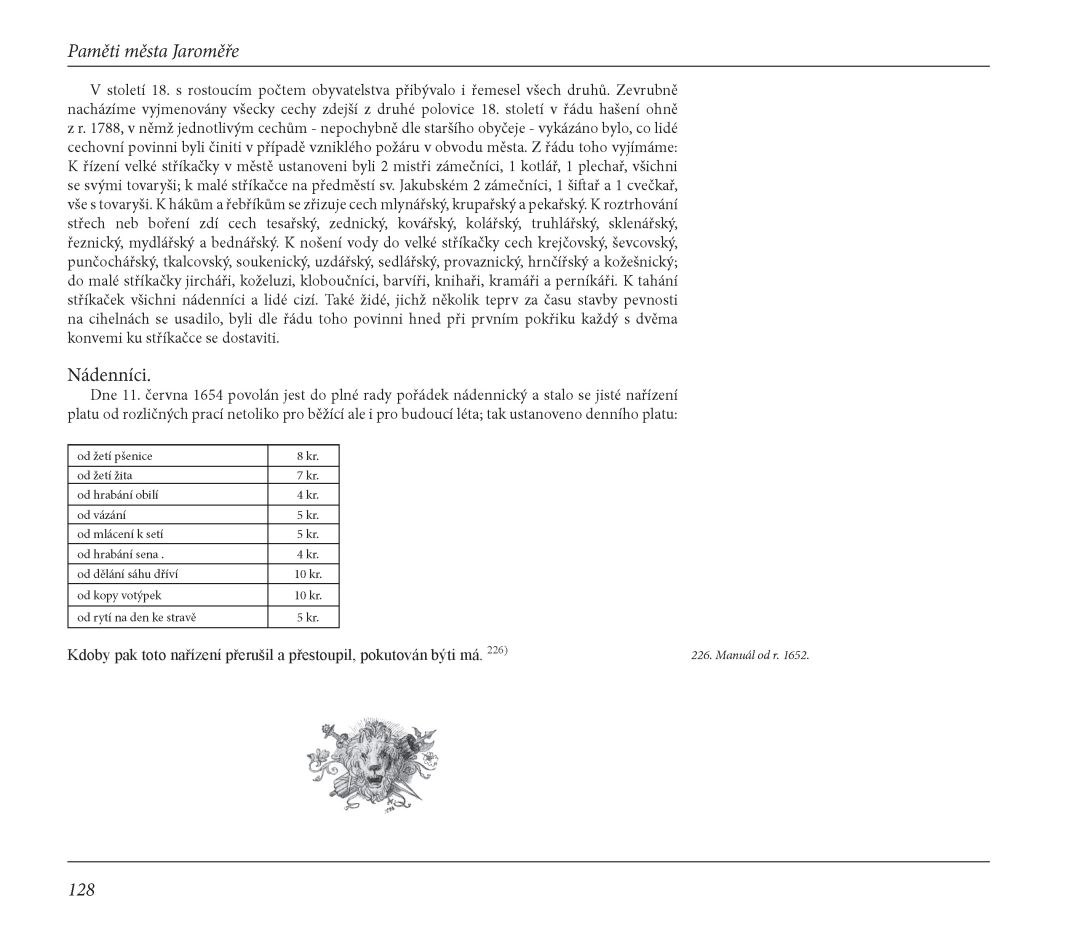 Paměti města Jaroměře

V století 18. s rostoucím počtem obyvatelstva přibývalo i řemesel všech druhů. Zevrubně nacházíme vyjmenovány všecky cechy zdejší z druhé polovice 18. století v řádu hašení ohně z r. 1788, v němž jednotlivým cechům - nepochybně dle staršího obyčeje - vykázáno bylo, co lidé cechovní povinni byli činiti v případě vzniklého požáru v obvodu města. Z řádu toho vyjímáme: K řízení velké stříkačky v městě ustanoveni byli 2 mistři zámečníci, 1 kotlář, 1 plechař, všichni se svými tovaryši; k malé stříkačce na předměstí sv. Jakubském 2 zámečníci, 1 šiftař a 1 cvečkař, vše s tovaryši. K hákům a řebříkům se zřizuje cech mlynářský, krupařský a pekařský. K roztrhování střech neb boření zdí cech tesařský, zednický, kovářský, kolářský, truhlářský, sklenářský, řeznický, mydlářský a bednářský. K nošení vody do velké stříkačky cech krejčovský, ševcovský, punčochářský, tkalcovský, soukenický, uzdářský, sedlářský, provaznický, hrnčířský a kožešnický; do malé stříkačky jircháři, koželuzi, kloboučníci, barvíři, knihaři, kramáři a perníkáři. K tahání stříkaček všichni nádenníci a lidé cizí. Také židé, jichž několik teprv za času stavby pevnosti na cihelnách se usadilo, byli dle řádu toho povinni hned při prvním pokřiku každý s dvěma konvemi ku stříkačce se dostaviti.

Nádenníci.

Dne 11. června 1654 povolán jest do plné rady pořádek nádennický a stalo se jisté nařízení platu od rozličných prací netoliko pro běžící ale i pro budoucí léta; tak ustanoveno denního platu:

| od žetí pšenice | 8 kr. |
|---|---|
| od žetí žita | 7 kr. |
| od hrabání obilí | 4 kr. |
| od vázání | 5 kr. |
| od mlácení k setí | 5 kr. |
| od hrabání sena . | 4 kr. |
| od dělání sáhu dříví | 10 kr. |
| od kopy votýpek | 10 kr. |
| od rytí na den ke stravě | 5 kr. |

Kdoby pak toto nařízení přerušil a přestoupil, pokutován býti má. $^{226)}$

226. Manuál od r. 1652.

128